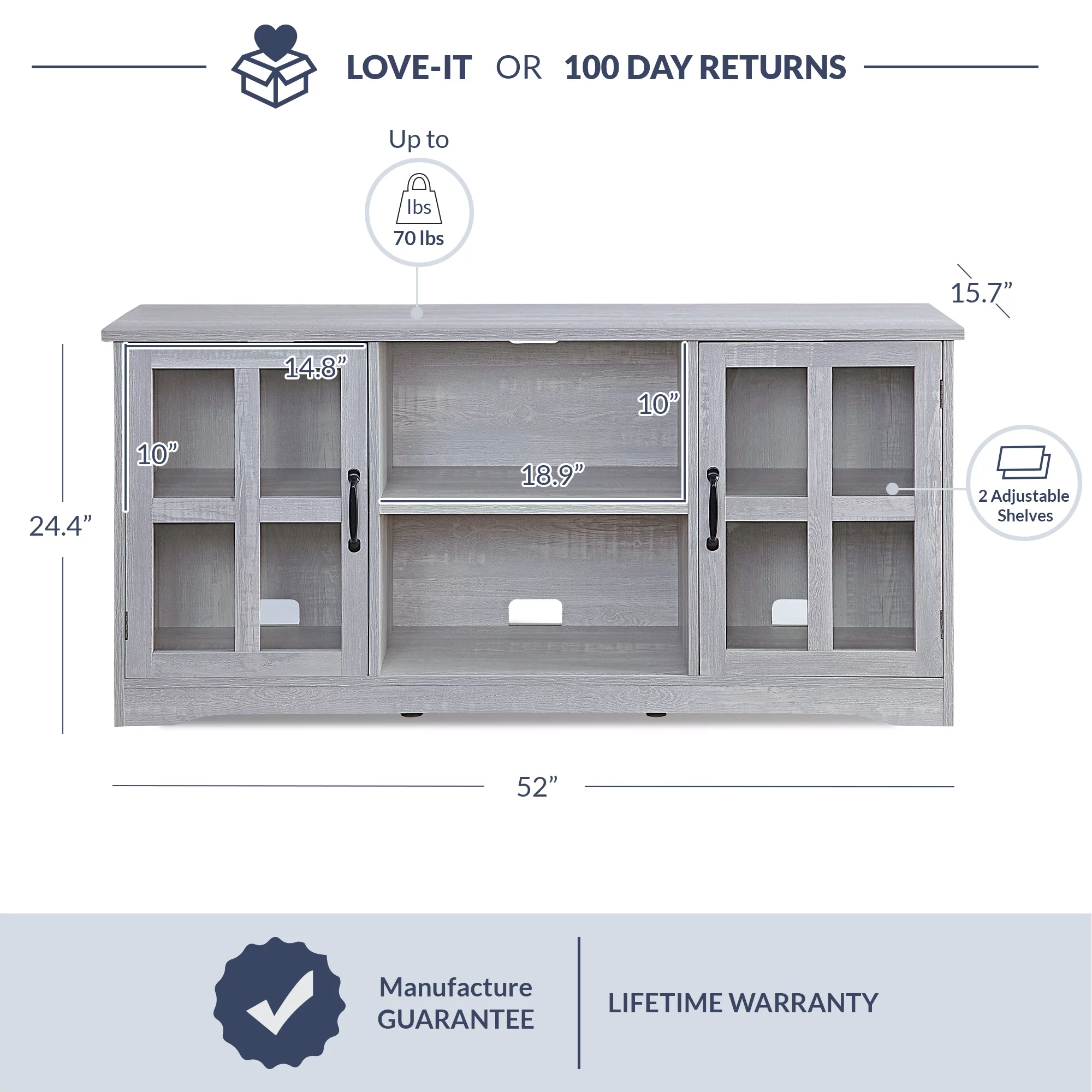 LOVE-IT OR 100 DAY RETURNS

Up to

lbs

70 lbs

15.7"

14.8"

10"

10"

18.9"

24.4"

2 Adjustable Shelves

52"

Manufacture GUARANTEE

LIFETIME WARRANTY